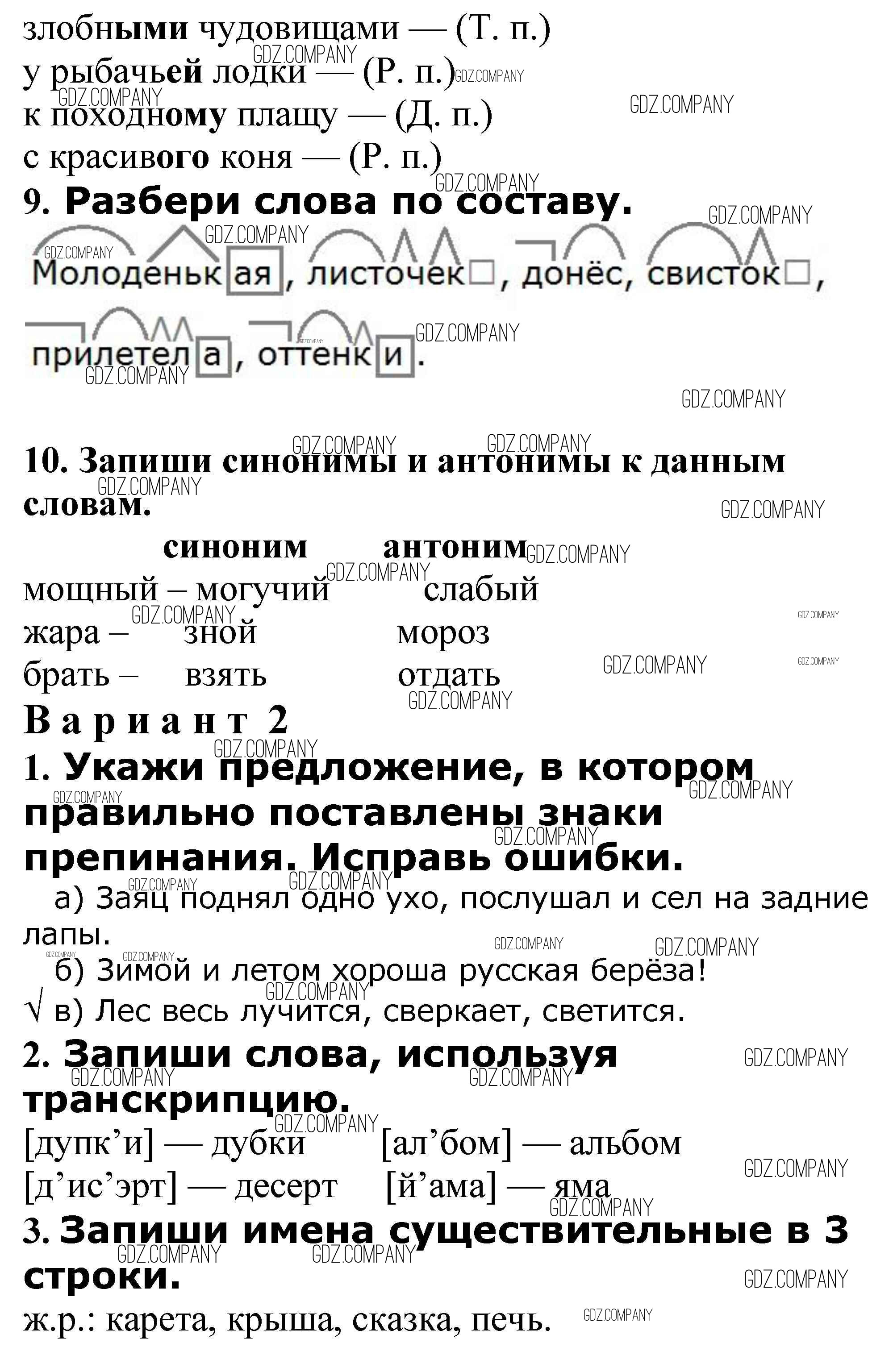 злобными чудовищами — (Т. п.)
у рыбачьей лодки — (Р. п.)
к походному плащу — (Д. п.)
с красивого коня — (Р. п.)

9. Разбери слова по составу.

Молоденькая, листочек, донёс, свисток, прилетела, оттенки.

10. Запиши синонимы и антонимы к данным словам.

| | синоним | антоним |
|---|---|---|
| мощный – | могучий | слабый |
| жара – | зной | мороз |
| брать – | взять | отдать |

Вариант 2

1. Укажи предложение, в котором правильно поставлены знаки препинания. Исправь ошибки.

а) Заяц поднял одно ухо, послушал и сел на задние лапы.
б) Зимой и летом хороша русская берёза!
√ в) Лес весь лучится, сверкает, светится.

2. Запиши слова, используя транскрипцию.

[дупк’и] — дубки [ал’бом] — альбом
[д’ис’эрт] — десерт [й’ама] — яма

3. Запиши имена существительные в 3 строки.

ж.р.: карета, крыша, сказка, печь.

GDZ.COMPANY